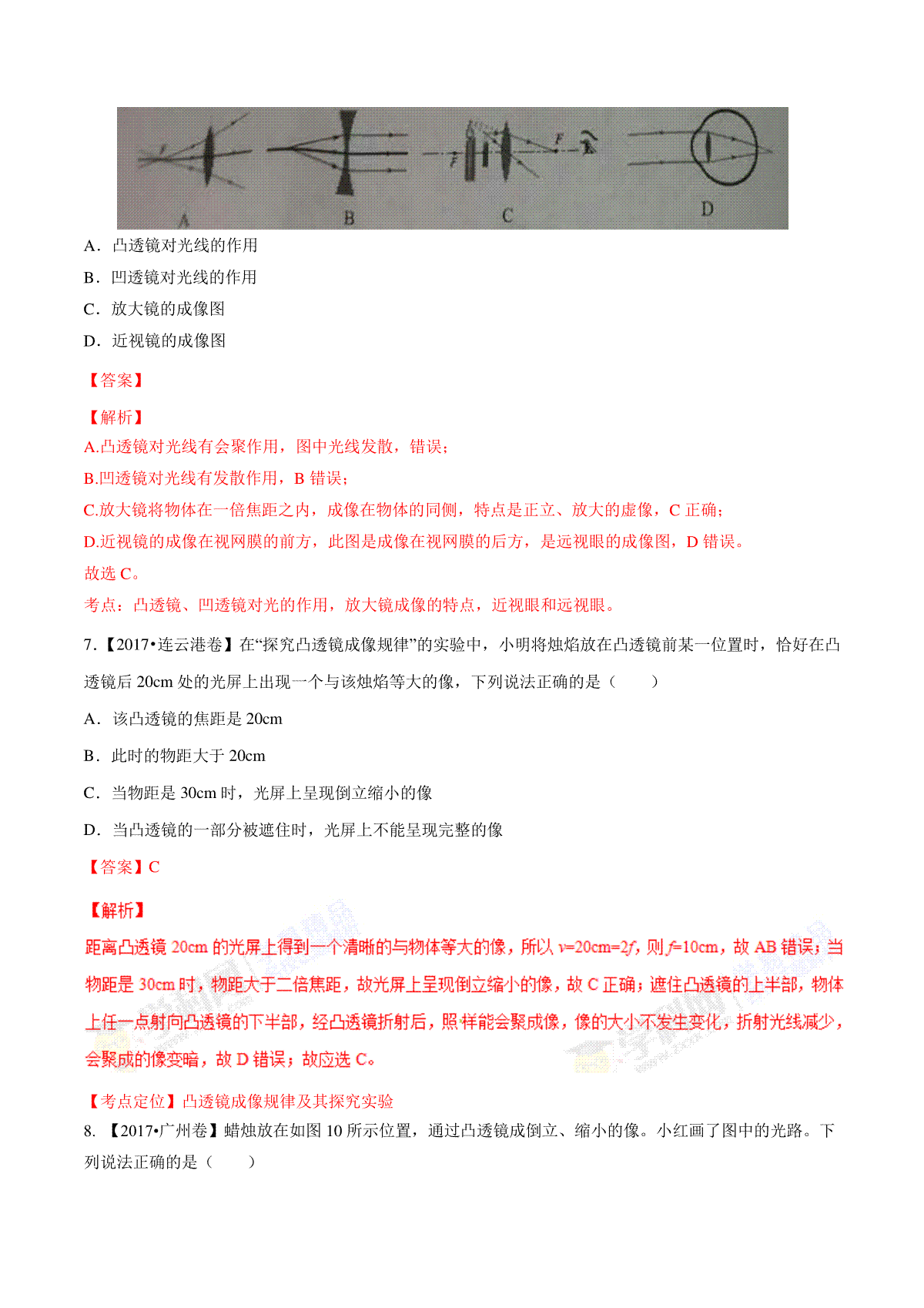 F F F A B C D

A．凸透镜对光线的作用

B．凹透镜对光线的作用

C．放大镜的成像图

D．近视镜的成像图

【答案】

【解析】

A.凸透镜对光线有会聚作用，图中光线发散，错误；

B.凹透镜对光线有发散作用，B 错误；

C.放大镜将物体在一倍焦距之内，成像在物体的同侧，特点是正立、放大的虚像，C 正确；

D.近视镜的成像在视网膜的前方，此图是成像在视网膜的后方，是远视眼的成像图，D 错误。

故选 C。

考点：凸透镜、凹透镜对光的作用，放大镜成像的特点，近视眼和远视眼。

7.【2017•连云港卷】在“探究凸透镜成像规律”的实验中，小明将烛焰放在凸透镜前某一位置时，恰好在凸透镜后 20cm 处的光屏上出现一个与该烛焰等大的像，下列说法正确的是（　　）

A．该凸透镜的焦距是 20cm

B．此时的物距大于 20cm

C．当物距是 30cm 时，光屏上呈现倒立缩小的像

D．当凸透镜的一部分被遮住时，光屏上不能呈现完整的像

【答案】C

【解析】

距离凸透镜 20cm 的光屏上得到一个清晰的与物体等大的像，所以 $v$=20cm=2$f$，则 $f$=10cm，故 AB 错误；当物距是 30cm 时，物距大于二倍焦距，故光屏上呈现倒立缩小的像，故 C 正确；遮住凸透镜的上半部，物体上任一点射向凸透镜的下半部，经凸透镜折射后，照样能会聚成像，像的大小不发生变化，折射光线减少，会聚成的像变暗，故 D 错误；故应选 C。

【考点定位】凸透镜成像规律及其探究实验

8. 【2017•广州卷】蜡烛放在如图 10 所示位置，通过凸透镜成倒立、缩小的像。小红画了图中的光路。下列说法正确的是（　　）